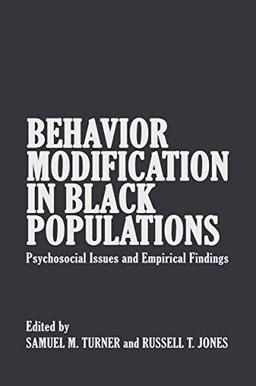 BEHAVIOR MODIFICATION IN BLACK POPULATIONS

Psychosocial Issues and Empirical Findings

Edited by
SAMUEL M. TURNER and RUSSELL T. JONES